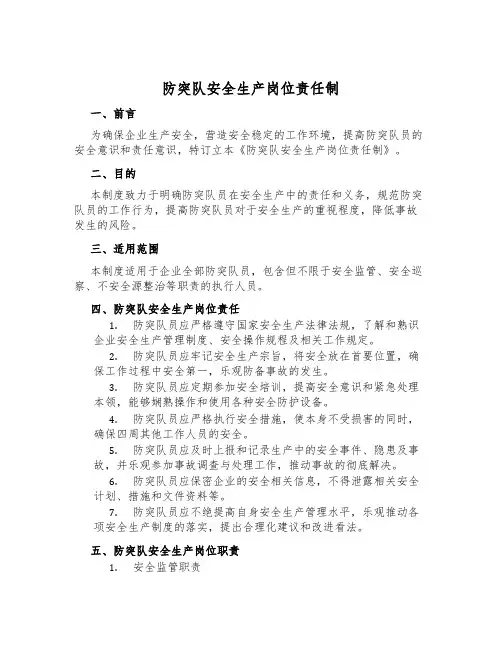 防突队安全生产岗位责任制

一、前言

为确保企业生产安全，营造安全稳定的工作环境，提高防突队员的安全意识和责任意识，特订立本《防突队安全生产岗位责任制》。

二、目的

本制度致力于明确防突队员在安全生产中的责任和义务，规范防突队员的工作行为，提高防突队员对于安全生产的重视程度，降低事故发生的风险。

三、适用范围

本制度适用于企业全部防突队员，包含但不限于安全监管、安全巡察、不安全源整治等职责的执行人员。

四、防突队安全生产岗位责任

1. 防突队员应严格遵守国家安全生产法律法规，了解和熟识企业安全生产管理制度、安全操作规程及相关工作规定。

2. 防突队员应牢记安全生产宗旨，将安全放在首要位置，确保工作过程中安全第一，乐观防备事故的发生。

3. 防突队员应定期参加安全培训，提高安全意识和紧急处理本领，能够娴熟操作和使用各种安全防护设备。

4. 防突队员应严格执行安全措施，使本身不受损害的同时，确保四周其他工作人员的安全。

5. 防突队员应及时上报和记录生产中的安全事件、隐患及事故，并乐观参加事故调查与处理工作，推动事故的彻底解决。

6. 防突队员应保密企业的安全相关信息，不得泄露相关安全计划、措施和文件资料等。

7. 防突队员应不绝提高自身安全生产管理水平，乐观推动各项安全生产制度的落实，提出合理化建议和改进看法。

五、防突队安全生产岗位职责

1. 安全监管职责